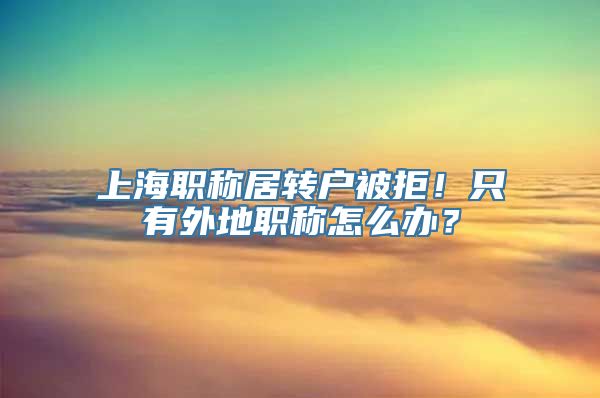 上海职称居转户被拒！只有外地职称怎么办？